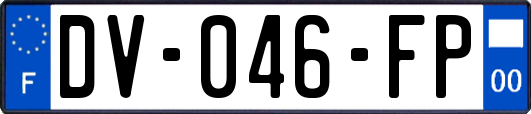 F

DV-046-FP

00